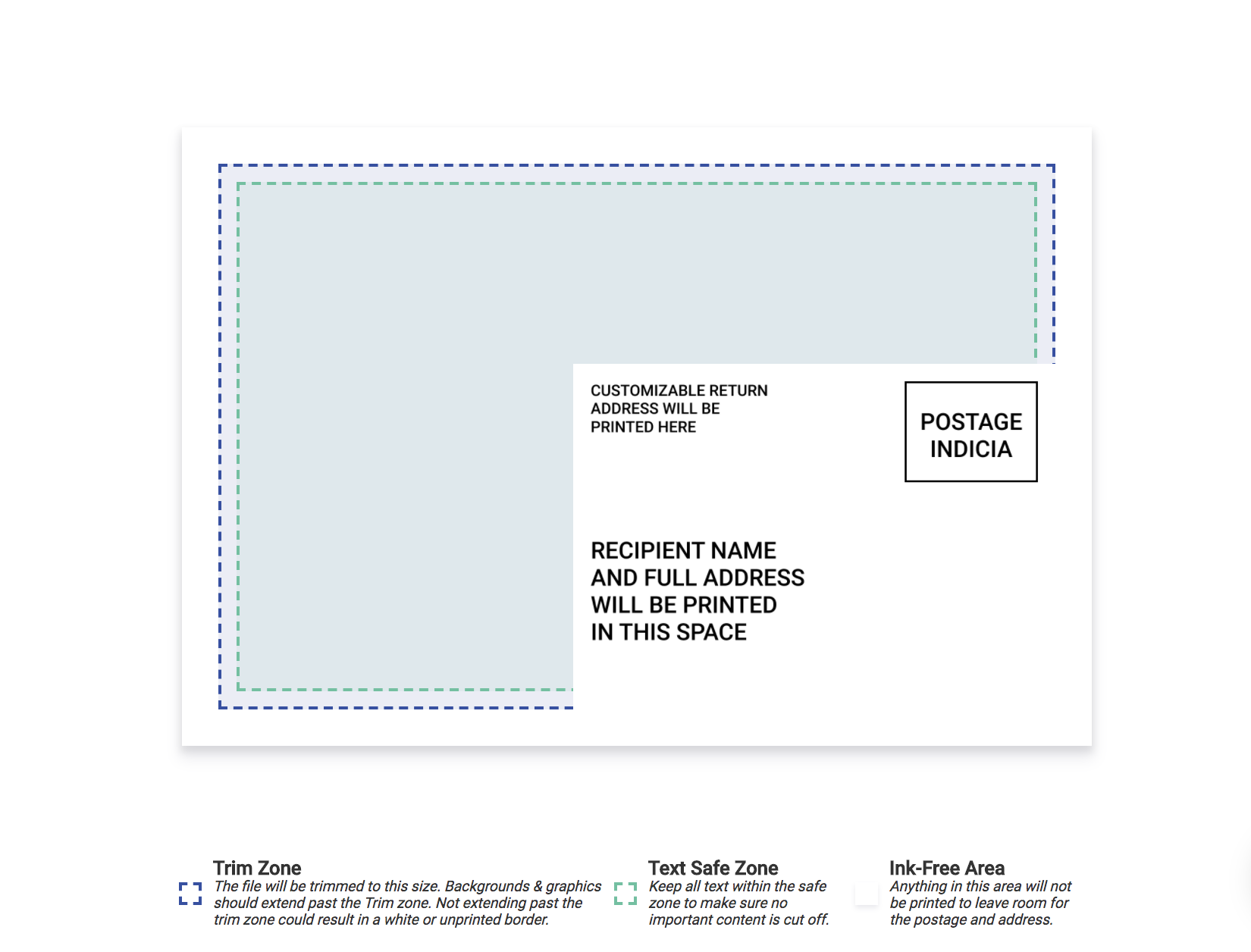 CUSTOMIZABLE RETURN ADDRESS WILL BE PRINTED HERE

POSTAGE INDICIA

RECIPIENT NAME AND FULL ADDRESS WILL BE PRINTED IN THIS SPACE

Trim Zone
The file will be trimmed to this size. Backgrounds & graphics should extend past the Trim zone. Not extending past the trim zone could result in a white or unprinted border.

Text Safe Zone
Keep all text within the safe zone to make sure no important content is cut off.

Ink-Free Area
Anything in this area will not be printed to leave room for the postage and address.